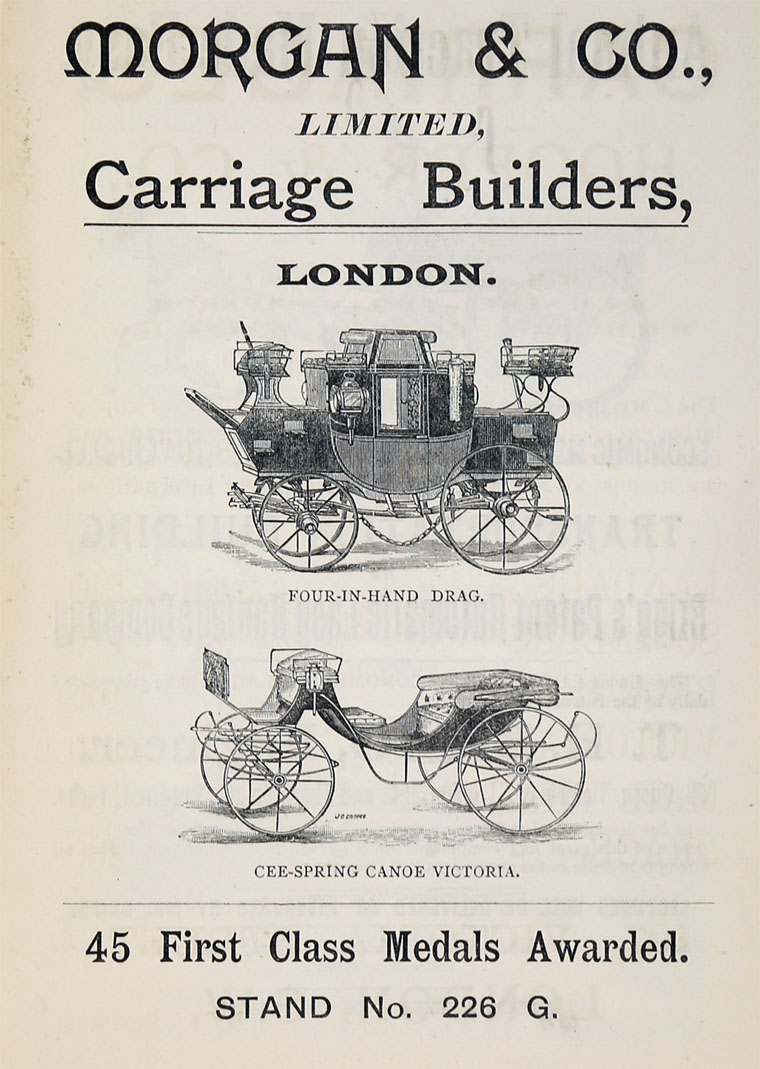 MORGAN & CO.,
LIMITED,
Carriage Builders,

LONDON.

FOUR-IN-HAND DRAG.

CEE-SPRING CANOE VICTORIA.

45 First Class Medals Awarded.

STAND No. 226 G.